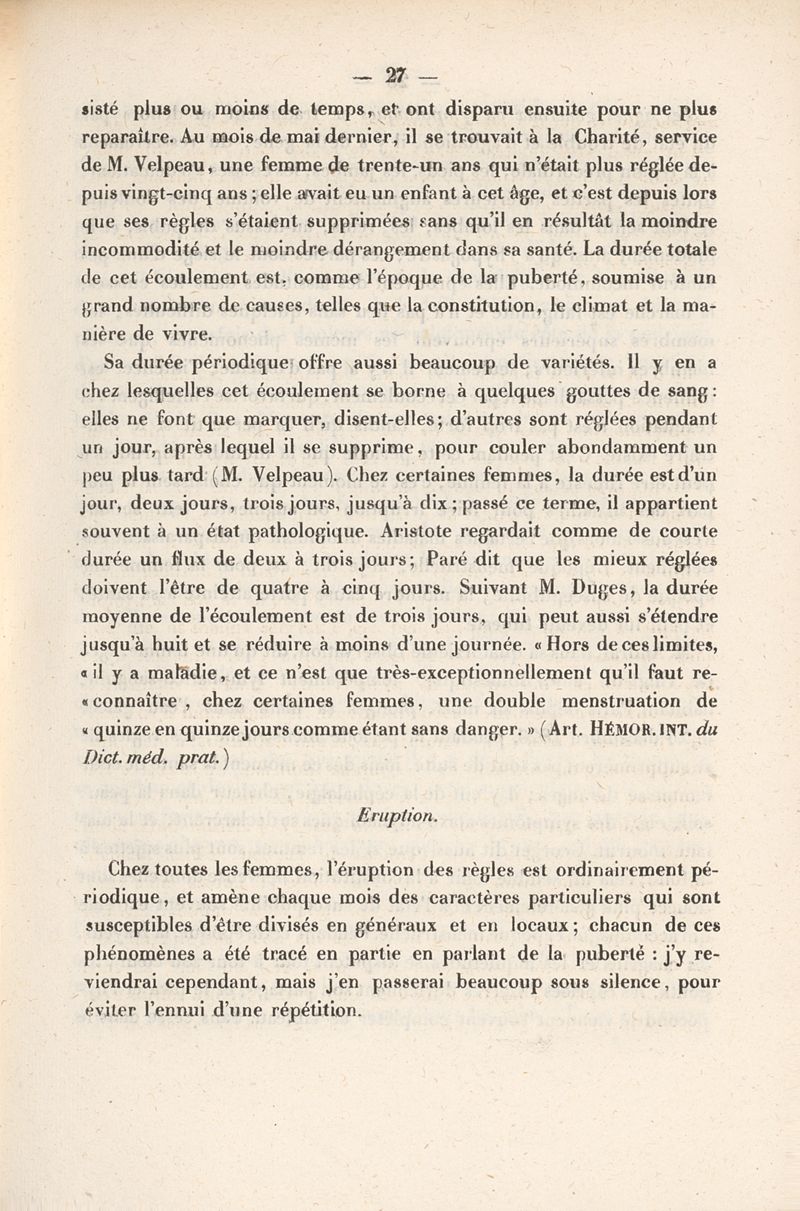 — 27 —

sisté plus ou moins de temps, et ont disparu ensuite pour ne plus reparaître. Au mois de mai dernier, il se trouvait à la Charité, service de M. Velpeau, une femme de trente-un ans qui n'était plus réglée depuis vingt-cinq ans ; elle avait eu un enfant à cet âge, et c'est depuis lors que ses règles s'étaient supprimées sans qu'il en résultât la moindre incommodité et le moindre dérangement dans sa santé. La durée totale de cet écoulement est, comme l'époque de la puberté, soumise à un grand nombre de causes, telles que la constitution, le climat et la manière de vivre.

Sa durée périodique offre aussi beaucoup de variétés. Il y en a chez lesquelles cet écoulement se borne à quelques gouttes de sang : elles ne font que marquer, disent-elles ; d'autres sont réglées pendant un jour, après lequel il se supprime, pour couler abondamment un peu plus tard (M. Velpeau). Chez certaines femmes, la durée est d'un jour, deux jours, trois jours, jusqu'à dix ; passé ce terme, il appartient souvent à un état pathologique. Aristote regardait comme de courte durée un flux de deux à trois jours ; Paré dit que les mieux réglées doivent l'être de quatre à cinq jours. Suivant M. Duges, la durée moyenne de l'écoulement est de trois jours, qui peut aussi s'étendre jusqu'à huit et se réduire à moins d'une journée. « Hors de ces limites, « il y a maladie, et ce n'est que très-exceptionnellement qu'il faut re- « connaître, chez certaines femmes, une double menstruation de « quinze en quinze jours comme étant sans danger. » (Art. HÉMOR. INT. du Dict. méd. prat.)

Eruption.

Chez toutes les femmes, l'éruption des règles est ordinairement périodique, et amène chaque mois des caractères particuliers qui sont susceptibles d'être divisés en généraux et en locaux ; chacun de ces phénomènes a été tracé en partie en parlant de la puberté : j'y reviendrai cependant, mais j'en passerai beaucoup sous silence, pour éviter l'ennui d'une répétition.